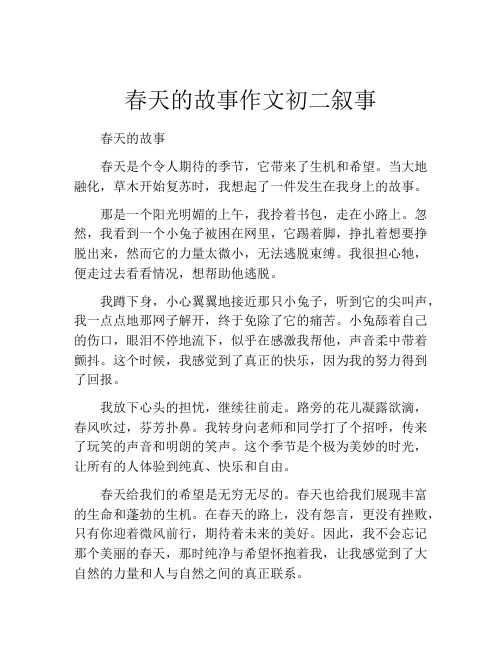 春天的故事作文初二叙事

春天的故事

春天是个令人期待的季节，它带来了生机和希望。当大地融化，草木开始复苏时，我想起了一件发生在我身上的故事。

那是一个阳光明媚的上午，我拎着书包，走在小路上。忽然，我看到一个小兔子被困在网里，它踢着脚，挣扎着想要挣脱出来，然而它的力量太微小，无法逃脱束缚。我很担心牠，便走过去看看情况，想帮助他逃脱。

我蹲下身，小心翼翼地接近那只小兔子，听到它的尖叫声，我一点点地那网子解开，终于免除了它的痛苦。小兔舔着自己的伤口，眼泪不停地流下，似乎在感激我帮他，声音柔中带着颤抖。这个时候，我感觉到了真正的快乐，因为我的努力得到了回报。

我放下心头的担忧，继续往前走。路旁的花儿凝露欲滴，春风吹过，芬芳扑鼻。我转身向老师和同学打了个招呼，传来了玩笑的声音和明朗的笑声。这个季节是个极为美妙的时光，让所有的人体验到纯真、快乐和自由。

春天给我们的希望是无穷无尽的。春天也给我们展现丰富的生命和蓬勃的生机。在春天的路上，没有怨言，更没有挫败，只有你迎着微风前行，期待着未来的美好。因此，我不会忘记那个美丽的春天，那时纯净与希望怀抱着我，让我感觉到了大自然的力量和人与自然之间的真正联系。